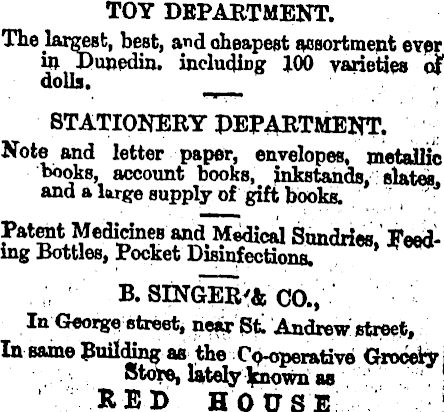 TOY DEPARTMENT.

The largest, best, and cheapest assortment ever in Dunedin. including 100 varieties of dolls.

STATIONERY DEPARTMENT.

Note and letter paper, envelopes, metallic books, account books, inkstands, slates, and a large supply of gift books.

Patent Medicines and Medical Sundries, Feeding Bottles, Pocket Disinfections.

B. SINGER & CO.,

In George street, near St. Andrew street,

In same Building as the Co-operative Grocery Store, lately known as

RED HOUSE